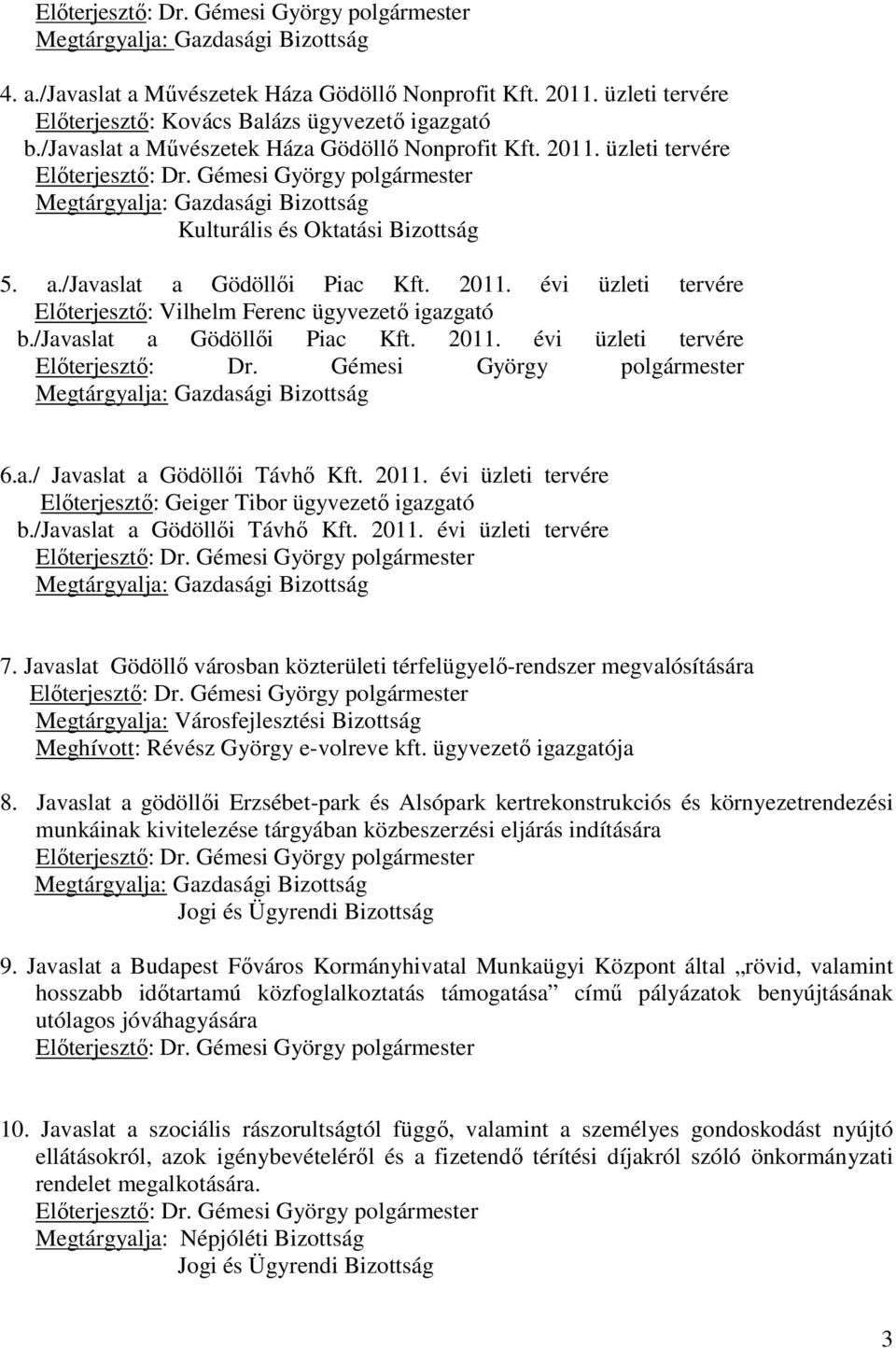 Előterjesztő: Dr. Gémesi György polgármester
Megtárgyalja: Gazdasági Bizottság

4. a./Javaslat a Művészetek Háza Gödöllő Nonprofit Kft. 2011. üzleti tervére
Előterjesztő: Kovács Balázs ügyvezető igazgató
b./Javaslat a Művészetek Háza Gödöllő Nonprofit Kft. 2011. üzleti tervére
Előterjesztő: Dr. Gémesi György polgármester
Megtárgyalja: Gazdasági Bizottság
Kulturális és Oktatási Bizottság

5. a./Javaslat a Gödöllői Piac Kft. 2011. évi üzleti tervére
Előterjesztő: Vilhelm Ferenc ügyvezető igazgató
b./Javaslat a Gödöllői Piac Kft. 2011. évi üzleti tervére
Előterjesztő: Dr. Gémesi György polgármester
Megtárgyalja: Gazdasági Bizottság

6.a./ Javaslat a Gödöllői Távhő Kft. 2011. évi üzleti tervére
Előterjesztő: Geiger Tibor ügyvezető igazgató
b./Javaslat a Gödöllői Távhő Kft. 2011. évi üzleti tervére
Előterjesztő: Dr. Gémesi György polgármester
Megtárgyalja: Gazdasági Bizottság

7. Javaslat Gödöllő városban közterületi térfelügyelő-rendszer megvalósítására
Előterjesztő: Dr. Gémesi György polgármester
Megtárgyalja: Városfejlesztési Bizottság
Meghívott: Révész György e-volreve kft. ügyvezető igazgatója

8. Javaslat a gödöllői Erzsébet-park és Alsópark kertrekonstrukciós és környezetrendezési munkáinak kivitelezése tárgyában közbeszerzési eljárás indítására
Előterjesztő: Dr. Gémesi György polgármester
Megtárgyalja: Gazdasági Bizottság
Jogi és Ügyrendi Bizottság

9. Javaslat a Budapest Főváros Kormányhivatal Munkaügyi Központ által „rövid, valamint hosszabb időtartamú közfoglalkoztatás támogatása” című pályázatok benyújtásának utólagos jóváhagyására
Előterjesztő: Dr. Gémesi György polgármester

10. Javaslat a szociális rászorultságtól függő, valamint a személyes gondoskodást nyújtó ellátásokról, azok igénybevételéről és a fizetendő térítési díjakról szóló önkormányzati rendelet megalkotására.
Előterjesztő: Dr. Gémesi György polgármester
Megtárgyalja: Népjóléti Bizottság
Jogi és Ügyrendi Bizottság

3